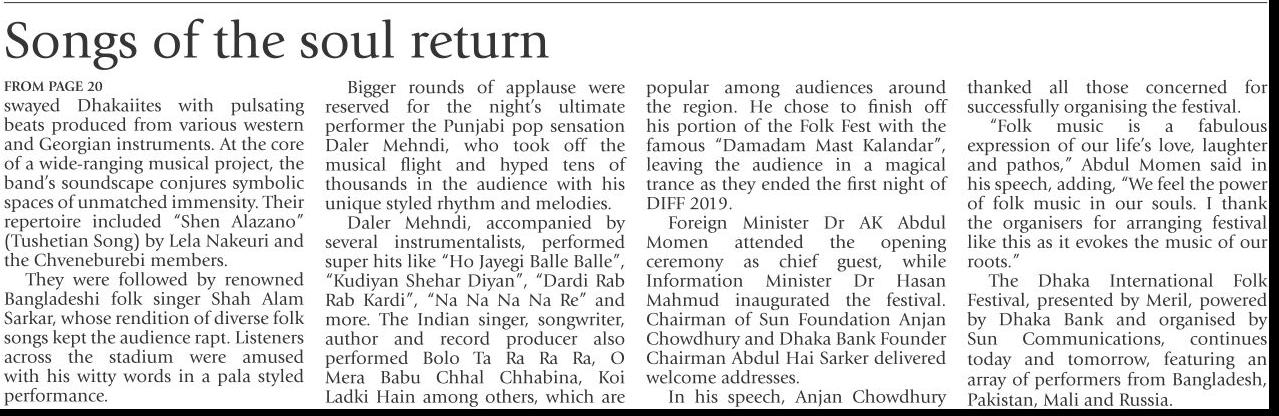 Songs of the soul return

FROM PAGE 20
swayed Dhakaiites with pulsating beats produced from various western and Georgian instruments. At the core of a wide-ranging musical project, the band's soundscape conjures symbolic spaces of unmatched immensity. Their repertoire included "Shen Alazano" (Tushetian Song) by Lela Nakeuri and the Chveneburebi members.

They were followed by renowned Bangladeshi folk singer Shah Alam Sarkar, whose rendition of diverse folk songs kept the audience rapt. Listeners across the stadium were amused with his witty words in a pala styled performance.

Bigger rounds of applause were reserved for the night's ultimate performer the Punjabi pop sensation Daler Mehndi, who took off the musical flight and hyped tens of thousands in the audience with his unique styled rhythm and melodies.

Daler Mehndi, accompanied by several instrumentalists, performed super hits like "Ho Jayegi Balle Balle", "Kudiyan Shehar Diyan", "Dardi Rab Rab Kardi", "Na Na Na Na Re" and more. The Indian singer, songwriter, author and record producer also performed Bolo Ta Ra Ra Ra, O Mera Babu Chhal Chhabina, Koi Ladki Hain among others, which are popular among audiences around the region. He chose to finish off his portion of the Folk Fest with the famous "Damadam Mast Kalandar", leaving the audience in a magical trance as they ended the first night of DIFF 2019.

Foreign Minister Dr AK Abdul Momen attended the opening ceremony as chief guest, while Information Minister Dr Hasan Mahmud inaugurated the festival. Chairman of Sun Foundation Anjan Chowdhury and Dhaka Bank Founder Chairman Abdul Hai Sarker delivered welcome addresses.

In his speech, Anjan Chowdhury thanked all those concerned for successfully organising the festival.

"Folk music is a fabulous expression of our life's love, laughter and pathos," Abdul Momen said in his speech, adding, "We feel the power of folk music in our souls. I thank the organisers for arranging festival like this as it evokes the music of our roots."

The Dhaka International Folk Festival, presented by Meril, powered by Dhaka Bank and organised by Sun Communications, continues today and tomorrow, featuring an array of performers from Bangladesh, Pakistan, Mali and Russia.